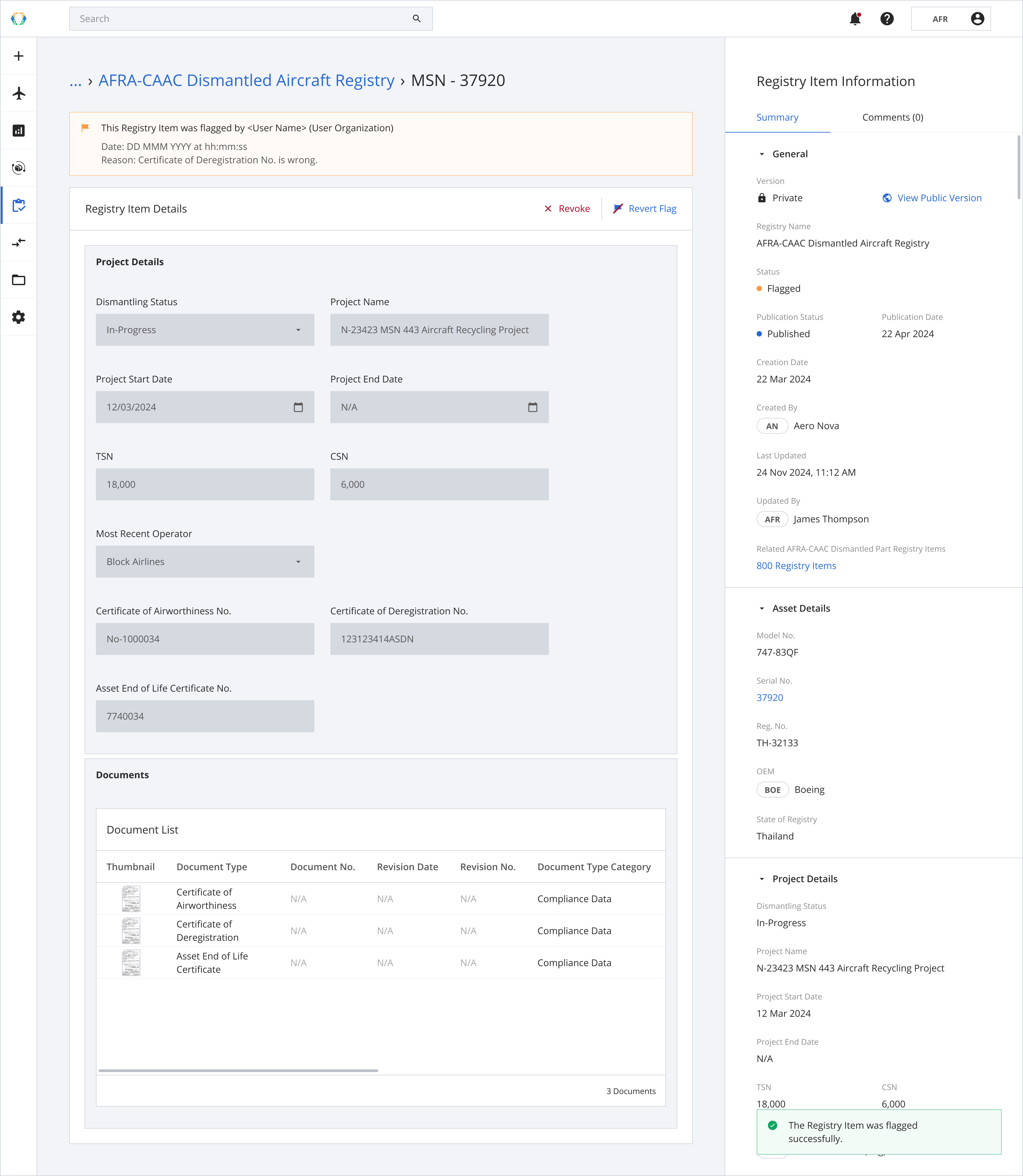 Search

AFR

... › AFRA-CAAC Dismantled Aircraft Registry › MSN - 37920

This Registry Item was flagged by <User Name> (User Organization)
Date: DD MMM YYYY at hh:mm:ss
Reason: Certificate of Deregistration No. is wrong.

Registry Item Details
Revoke
Revert Flag

Project Details

Dismantling Status
In-Progress

Project Name
N-23423 MSN 443 Aircraft Recycling Project

Project Start Date
12/03/2024

Project End Date
N/A

TSN
18,000

CSN
6,000

Most Recent Operator
Block Airlines

Certificate of Airworthiness No.
No-1000034

Certificate of Deregistration No.
123123414ASDN

Asset End of Life Certificate No.
7740034

Documents

Document List

| Thumbnail | Document Type | Document No. | Revision Date | Revision No. | Document Type Category |
|---|---|---|---|---|---|
| | Certificate of Airworthiness | N/A | N/A | N/A | Compliance Data |
| | Certificate of Deregistration | N/A | N/A | N/A | Compliance Data |
| | Asset End of Life Certificate | N/A | N/A | N/A | Compliance Data |

3 Documents

Registry Item Information

Summary
Comments (0)

General

Version
Private
View Public Version

Registry Name
AFRA-CAAC Dismantled Aircraft Registry

Status
Flagged

Publication Status
Published

Publication Date
22 Apr 2024

Creation Date
22 Mar 2024

Created By
AN Aero Nova

Last Updated
24 Nov 2024, 11:12 AM

Updated By
AFR James Thompson

Related AFRA-CAAC Dismantled Part Registry Items
800 Registry Items

Asset Details

Model No.
747-83QF

Serial No.
37920

Reg. No.
TH-32133

OEM
BOE Boeing

State of Registry
Thailand

Project Details

Dismantling Status
In-Progress

Project Name
N-23423 MSN 443 Aircraft Recycling Project

Project Start Date
12 Mar 2024

Project End Date
N/A

TSN
18,000

CSN
6,000

The Registry Item was flagged successfully.